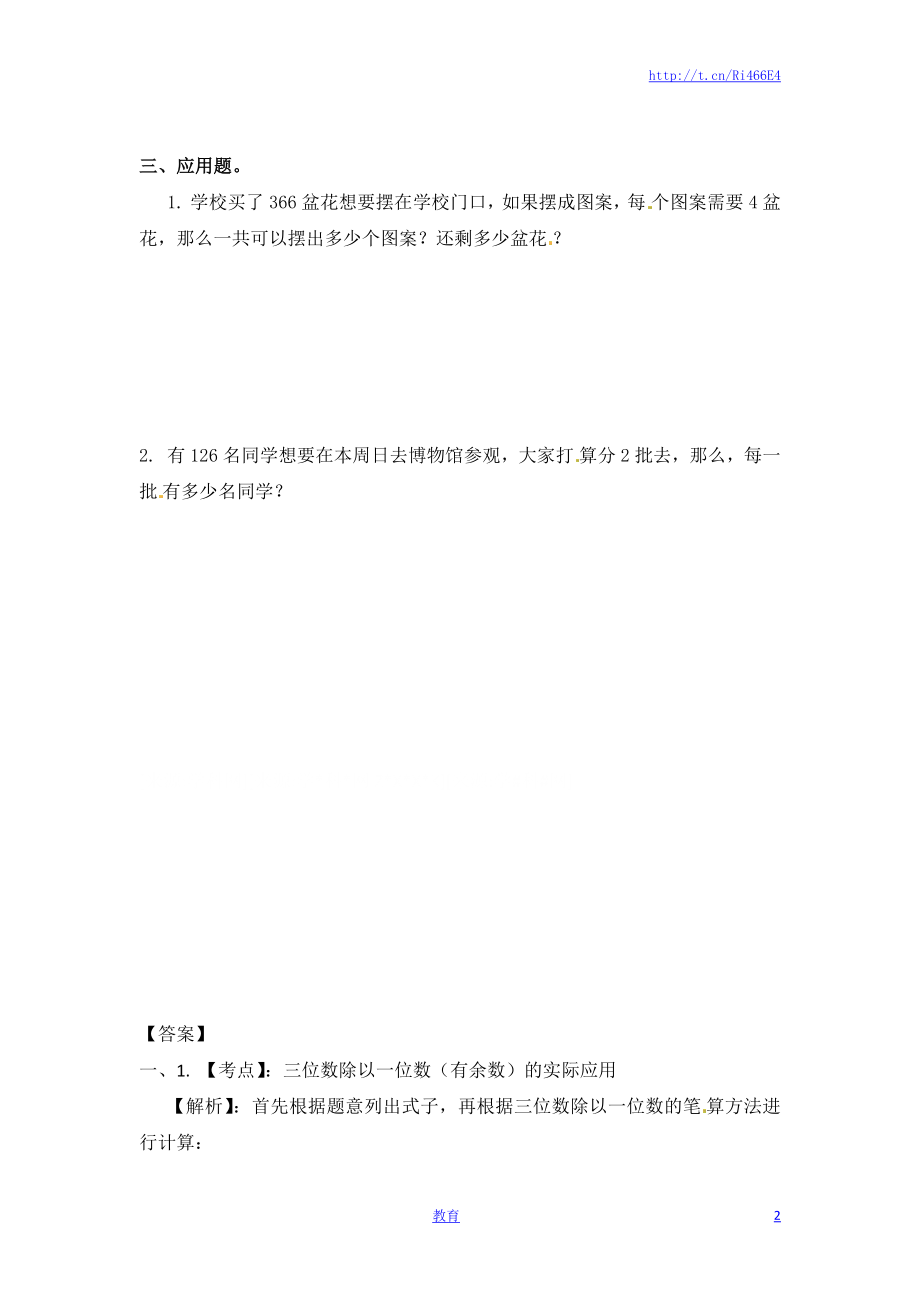 http://t.cn/Ri466E4

三、应用题。

1. 学校买了 366 盆花想要摆在学校门口，如果摆成图案，每个图案需要 4 盆花，那么一共可以摆出多少个图案？还剩多少盆花？

2. 有 126 名同学想要在本周日去博物馆参观，大家打算分 2 批去，那么，每一批有多少名同学？

【答案】

一、1. 【考点】：三位数除以一位数（有余数）的实际应用

【解析】：首先根据题意列出式子，再根据三位数除以一位数的笔算方法进行计算：

教育

2